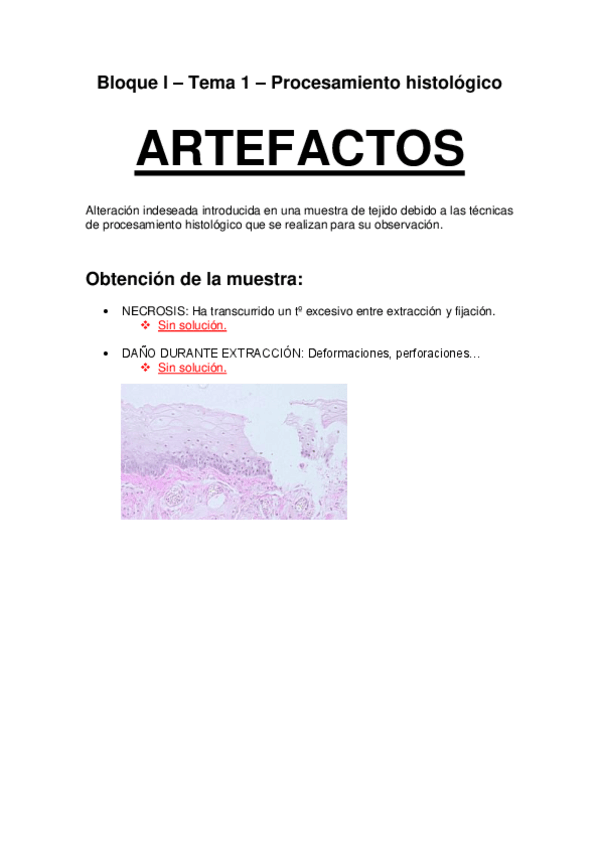 Bloque I – Tema 1 – Procesamiento histológico

ARTEFACTOS

Alteración indeseada introducida en una muestra de tejido debido a las técnicas de procesamiento histológico que se realizan para su observación.

Obtención de la muestra:

• NECROSIS: Ha transcurrido un tº excesivo entre extracción y fijación.
❖ Sin solución.

• DAÑO DURANTE EXTRACCIÓN: Deformaciones, perforaciones…
❖ Sin solución.